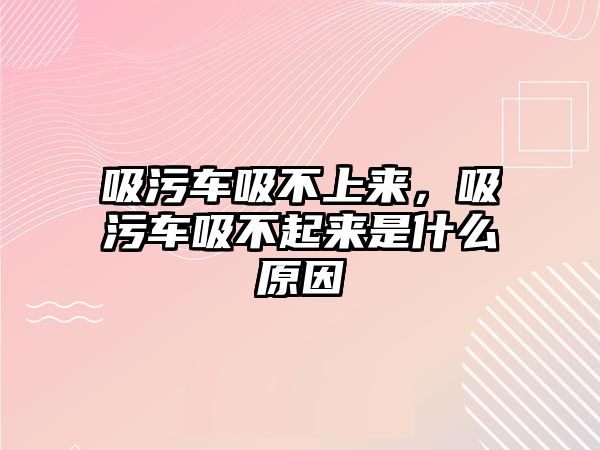 吸污车吸不上来，吸污车吸不起来是什么原因